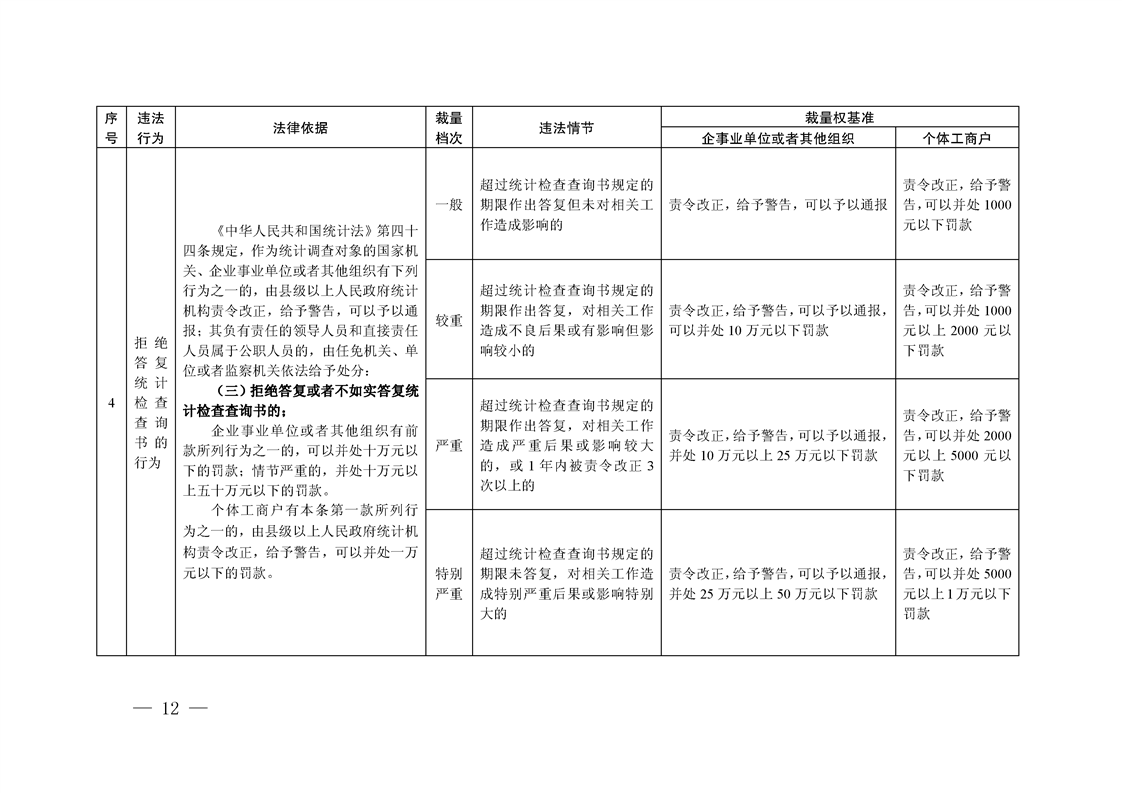 | 序号 | 违法行为 | 法律依据 | 裁量档次 | 违法情节 | 裁量权基准 |  |
|---|---|---|---|---|---|---|
|  |  |  |  |  | 企事业单位或者其他组织 | 个体工商户 |
| 4 | 拒绝答复统计检查查询书的行为 | 《中华人民共和国统计法》第四十四条规定，作为统计调查对象的国家机关、企业事业单位或者其他组织有下列行为之一的，由县级以上人民政府统计机构责令改正，给予警告，可以予以通报；其负有责任的领导人员和直接责任人员属于公职人员的，由任免机关、单位或者监察机关依法给予处分：（三）拒绝答复或者不如实答复统计检查查询书的；企业事业单位或者其他组织有前款所列行为之一的，可以并处十万元以下的罚款；情节严重的，并处十万元以上五十万元以下的罚款。个体工商户有本条第一款所列行为之一的，由县级以上人民政府统计机构责令改正，给予警告，可以并处一万元以下的罚款。 | 一般 | 超过统计检查查询书规定的期限作出答复但未对相关工作造成影响的 | 责令改正，给予警告，可以予以通报 | 责令改正，给予警告，可以并处1000元以下罚款 |
|  |  |  | 较重 | 超过统计检查查询书规定的期限作出答复，对相关工作造成不良后果或有影响但影响较小的 | 责令改正，给予警告，可以予以通报，可以并处10万元以下罚款 | 责令改正，给予警告，可以并处1000元以上2000元以下罚款 |
|  |  |  | 严重 | 超过统计检查查询书规定的期限作出答复，对相关工作造成严重后果或影响较大的，或1年内被责令改正3次以上的 | 责令改正，给予警告，可以予以通报，并处10万元以上25万元以下罚款 | 责令改正，给予警告，可以并处2000元以上5000元以下罚款 |
|  |  |  | 特别严重 | 超过统计检查查询书规定的期限未答复，对相关工作造成特别严重后果或影响特别大的 | 责令改正，给予警告，可以予以通报，并处25万元以上50万元以下罚款 | 责令改正，给予警告，可以并处5000元以上1万元以下罚款 |

— 12 —